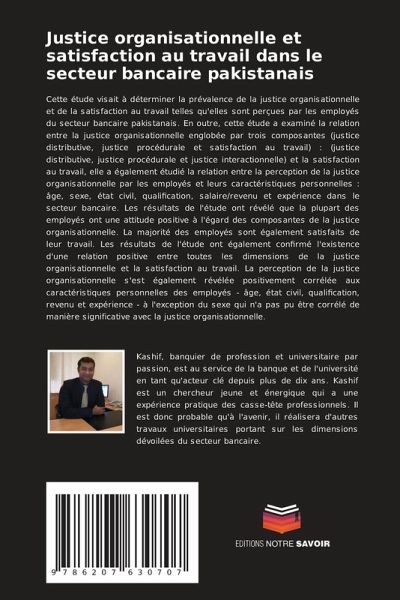 Justice organisationnelle et satisfaction au travail dans le secteur bancaire pakistanais

Cette étude visait à déterminer la prévalence de la justice organisationnelle et de la satisfaction au travail telles qu'elles sont perçues par les employés du secteur bancaire pakistanais. En outre, cette étude a examiné la relation entre la justice organisationnelle englobée par trois composantes (justice distributive, justice procédurale et satisfaction au travail) : (justice distributive, justice procédurale et justice interactionnelle) et la satisfaction au travail, elle a également étudié la relation entre la perception de la justice organisationnelle par les employés et leurs caractéristiques personnelles : âge, sexe, état civil, qualification, salaire/revenu et expérience dans le secteur bancaire. Les résultats de l'étude ont révélé que la plupart des employés ont une attitude positive à l'égard des composantes de la justice organisationnelle. La majorité des employés sont également satisfaits de leur travail. Les résultats de l'étude ont également confirmé l'existence d'une relation positive entre toutes les dimensions de la justice organisationnelle et la satisfaction au travail. La perception de la justice organisationnelle s'est également révélée positivement corrélée aux caractéristiques personnelles des employés - âge, état civil, qualification, revenu et expérience - à l'exception du sexe qui n'a pas pu être corrélé de manière significative avec la justice organisationnelle.

Kashif, banquier de profession et universitaire par passion, est au service de la banque et de l'université en tant qu'acteur clé depuis plus de dix ans. Kashif est un chercheur jeune et énergique qui a une expérience pratique des casse-tête professionnels. Il est donc probable qu'à l'avenir, il réalisera d'autres travaux universitaires portant sur les dimensions dévoilées du secteur bancaire.

9 786207 630707

EDITIONS NOTRE SAVOIR